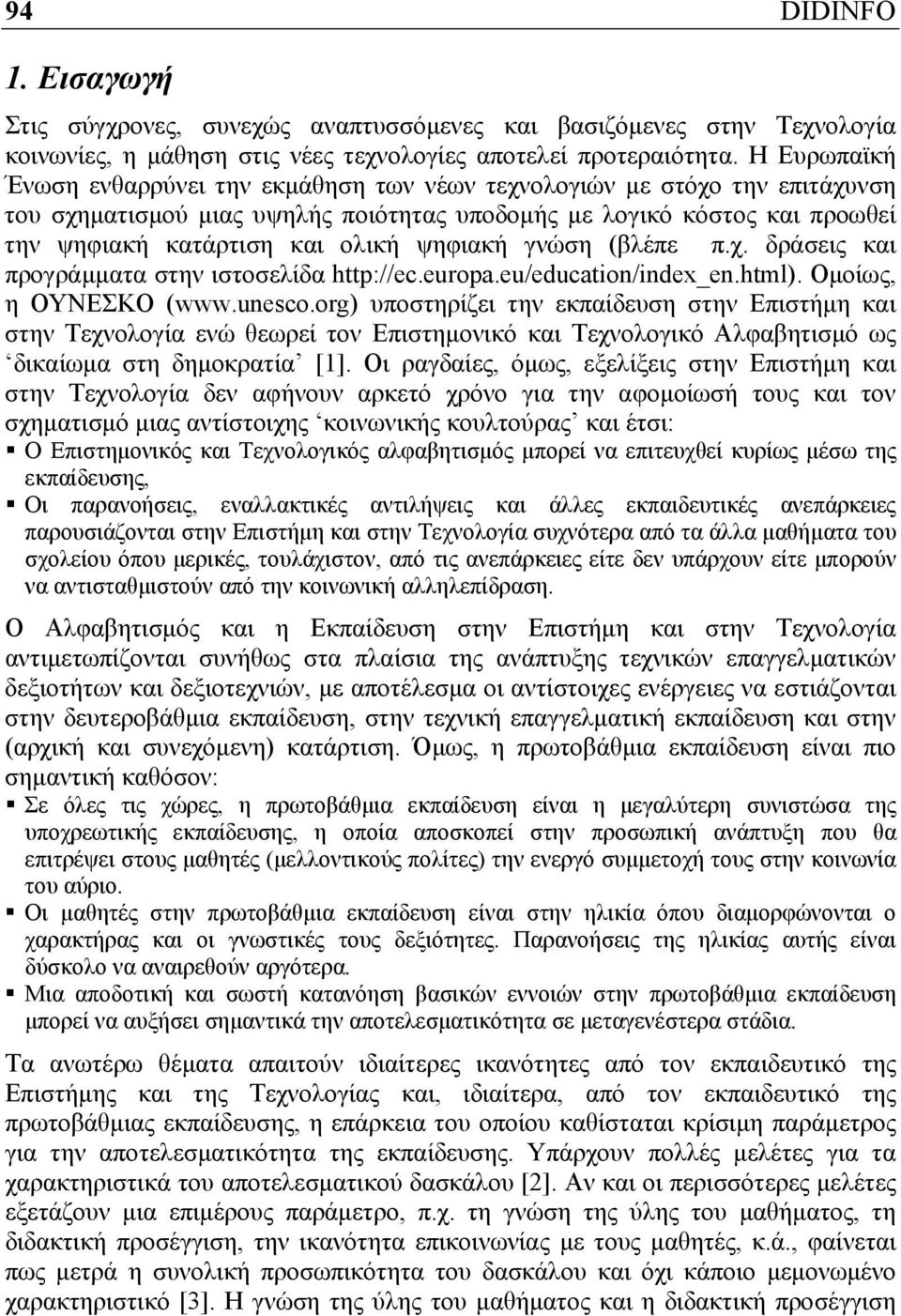 94 DIDINFO

1. Εισαγωγή

Στις σύγχρονες, συνεχώς αναπτυσσόμενες και βασιζόμενες στην Τεχνολογία κοινωνίες, η μάθηση στις νέες τεχνολογίες αποτελεί προτεραιότητα. Η Ευρωπαϊκή Ένωση ενθαρρύνει την εκμάθηση των νέων τεχνολογιών με στόχο την επιτάχυνση του σχηματισμού μιας υψηλής ποιότητας υποδομής με λογικό κόστος και προωθεί την ψηφιακή κατάρτιση και ολική ψηφιακή γνώση (βλέπε π.χ. δράσεις και προγράμματα στην ιστοσελίδα http://ec.europa.eu/education/index_en.html). Ομοίως, η ΟΥΝΕΣΚΟ (www.unesco.org) υποστηρίζει την εκπαίδευση στην Επιστήμη και στην Τεχνολογία ενώ θεωρεί τον Επιστημονικό και Τεχνολογικό Αλφαβητισμό ως ‘δικαίωμα στη δημοκρατία’ [1]. Οι ραγδαίες, όμως, εξελίξεις στην Επιστήμη και στην Τεχνολογία δεν αφήνουν αρκετό χρόνο για την αφομοίωσή τους και τον σχηματισμό μιας αντίστοιχης ‘κοινωνικής κουλτούρας’ και έτσι:
▪ Ο Επιστημονικός και Τεχνολογικός αλφαβητισμός μπορεί να επιτευχθεί κυρίως μέσω της εκπαίδευσης,
▪ Οι παρανοήσεις, εναλλακτικές αντιλήψεις και άλλες εκπαιδευτικές ανεπάρκειες παρουσιάζονται στην Επιστήμη και στην Τεχνολογία συχνότερα από τα άλλα μαθήματα του σχολείου όπου μερικές, τουλάχιστον, από τις ανεπάρκειες είτε δεν υπάρχουν είτε μπορούν να αντισταθμιστούν από την κοινωνική αλληλεπίδραση.

Ο Αλφαβητισμός και η Εκπαίδευση στην Επιστήμη και στην Τεχνολογία αντιμετωπίζονται συνήθως στα πλαίσια της ανάπτυξης τεχνικών επαγγελματικών δεξιοτήτων και δεξιοτεχνιών, με αποτέλεσμα οι αντίστοιχες ενέργειες να εστιάζονται στην δευτεροβάθμια εκπαίδευση, στην τεχνική επαγγελματική εκπαίδευση και στην (αρχική και συνεχόμενη) κατάρτιση. Όμως, η πρωτοβάθμια εκπαίδευση είναι πιο σημαντική καθόσον:
▪ Σε όλες τις χώρες, η πρωτοβάθμια εκπαίδευση είναι η μεγαλύτερη συνιστώσα της υποχρεωτικής εκπαίδευσης, η οποία αποσκοπεί στην προσωπική ανάπτυξη που θα επιτρέψει στους μαθητές (μελλοντικούς πολίτες) την ενεργό συμμετοχή τους στην κοινωνία του αύριο.
▪ Οι μαθητές στην πρωτοβάθμια εκπαίδευση είναι στην ηλικία όπου διαμορφώνουν ο χαρακτήρας και οι γνωστικές τους δεξιότητες. Παρανοήσεις της ηλικίας αυτής είναι δύσκολο να αναιρεθούν αργότερα.
▪ Μια αποδοτική και σωστή κατανόηση βασικών εννοιών στην πρωτοβάθμια εκπαίδευση μπορεί να αυξήσει σημαντικά την αποτελεσματικότητα σε μεταγενέστερα στάδια.

Τα ανωτέρω θέματα απαιτούν ιδιαίτερες ικανότητες από τον εκπαιδευτικό της Επιστήμης και της Τεχνολογίας και, ιδιαίτερα, από τον εκπαιδευτικό της πρωτοβάθμιας εκπαίδευσης, η επάρκεια του οποίου καθίσταται κρίσιμη παράμετρος για την αποτελεσματικότητα της εκπαίδευσης. Υπάρχουν πολλές μελέτες για τα χαρακτηριστικά του αποτελεσματικού δασκάλου [2]. Αν και οι περισσότερες μελέτες εξετάζουν μια επιμέρους παράμετρο, π.χ. τη γνώση της ύλης του μαθήματος, τη διδακτική προσέγγιση, την ικανότητα επικοινωνίας με τους μαθητές, κ.ά., φαίνεται πως μετρά η συνολική προσωπικότητα του δασκάλου και όχι κάποιο μεμονωμένο χαρακτηριστικό [3]. Η γνώση της ύλης του μαθήματος και η διδακτική προσέγγιση